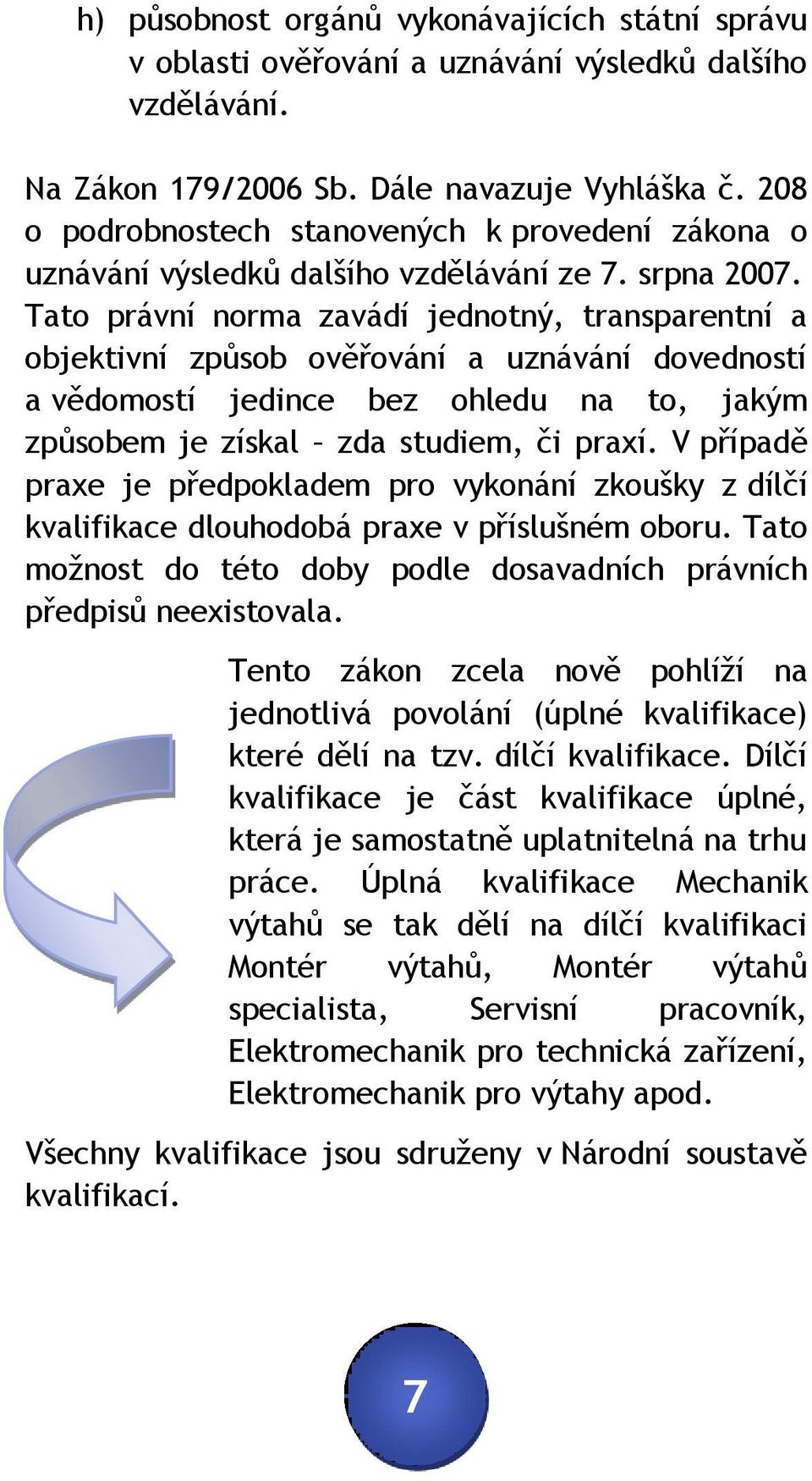 h) působnost orgánů vykonávajících státní správu v oblasti ověřování a uznávání výsledků dalšího vzdělávání.

Na Zákon 179/2006 Sb. Dále navazuje Vyhláška č. 208 o podrobnostech stanovených k provedení zákona o uznávání výsledků dalšího vzdělávání ze 7. srpna 2007. Tato právní norma zavádí jednotný, transparentní a objektivní způsob ověřování a uznávání dovedností a vědomostí jedince bez ohledu na to, jakým způsobem je získal – zda studiem, či praxí. V případě praxe je předpokladem pro vykonání zkoušky z dílčí kvalifikace dlouhodobá praxe v příslušném oboru. Tato možnost do této doby podle dosavadních právních předpisů neexistovala.

Tento zákon zcela nově pohlíží na jednotlivá povolání (úplné kvalifikace) které dělí na tzv. dílčí kvalifikace. Dílčí kvalifikace je část kvalifikace úplné, která je samostatně uplatnitelná na trhu práce. Úplná kvalifikace Mechanik výtahů se tak dělí na dílčí kvalifikaci Montér výtahů, Montér výtahů specialista, Servisní pracovník, Elektromechanik pro technická zařízení, Elektromechanik pro výtahy apod.

Všechny kvalifikace jsou sdruženy v Národní soustavě kvalifikací.

7